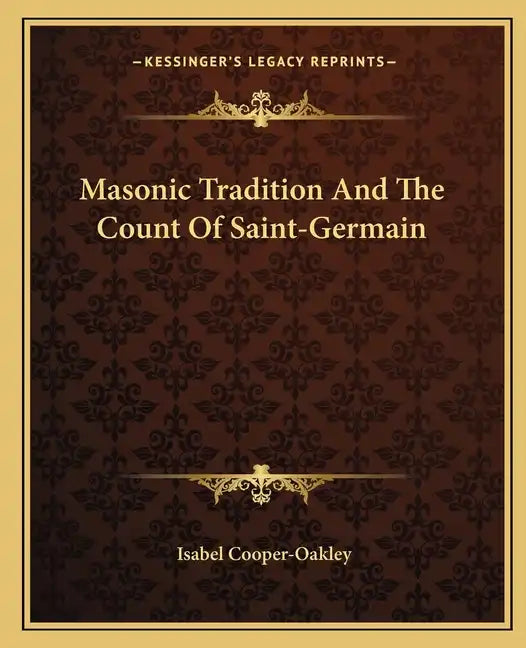 —KESSINGER'S LEGACY REPRINTS—

Masonic Tradition And The Count Of Saint-Germain

Isabel Cooper-Oakley